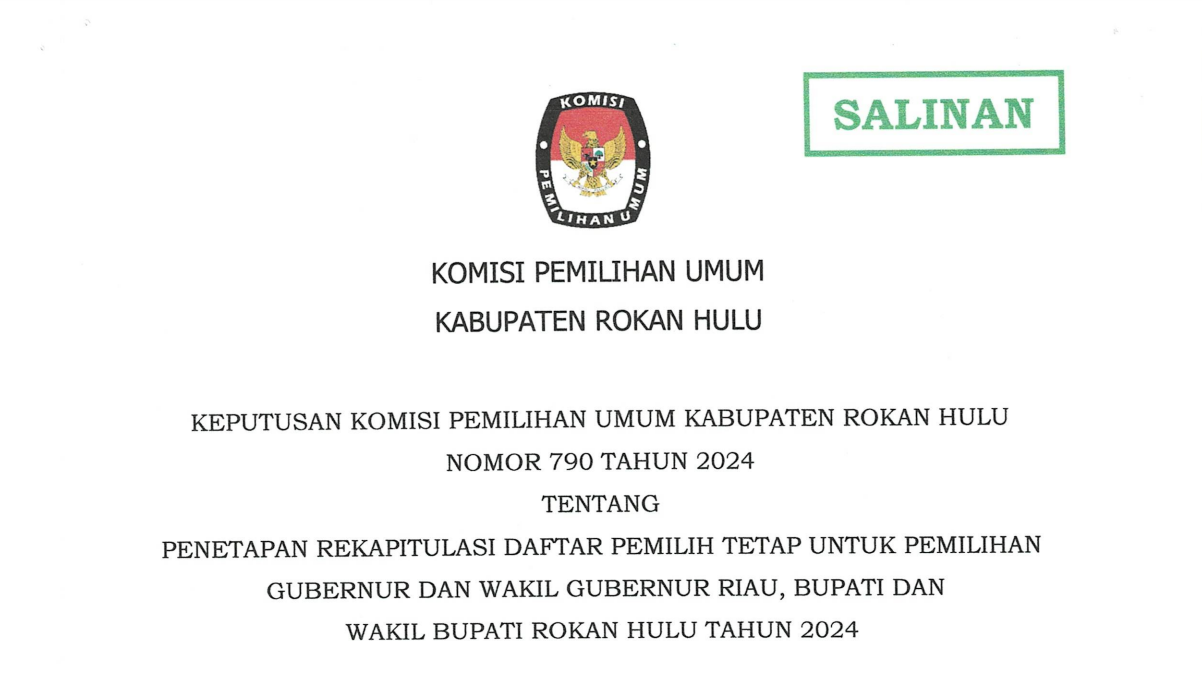 SALINAN

KOMISI

PEMILIHAN UMUM

KOMISI PEMILIHAN UMUM

KABUPATEN ROKAN HULU

KEPUTUSAN KOMISI PEMILIHAN UMUM KABUPATEN ROKAN HULU

NOMOR 790 TAHUN 2024

TENTANG

PENETAPAN REKAPITULASI DAFTAR PEMILIH TETAP UNTUK PEMILIHAN GUBERNUR DAN WAKIL GUBERNUR RIAU, BUPATI DAN WAKIL BUPATI ROKAN HULU TAHUN 2024